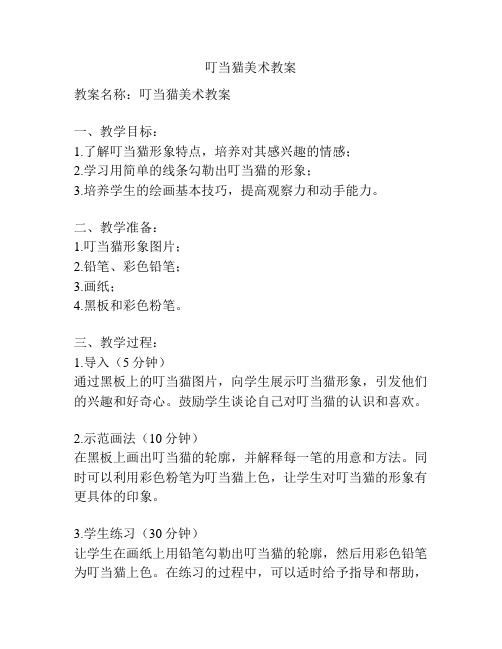 叮当猫美术教案

教案名称：叮当猫美术教案

一、教学目标：
1.了解叮当猫形象特点，培养对其感兴趣的情感；
2.学习用简单的线条勾勒出叮当猫的形象；
3.培养学生的绘画基本技巧，提高观察力和动手能力。

二、教学准备：
1.叮当猫形象图片；
2.铅笔、彩色铅笔；
3.画纸；
4.黑板和彩色粉笔。

三、教学过程：
1.导入（5 分钟）
通过黑板上的叮当猫图片，向学生展示叮当猫形象，引发他们的兴趣和好奇心。鼓励学生谈论自己对叮当猫的认识和喜欢。

2.示范画法（10 分钟）
在黑板上画出叮当猫的轮廓，并解释每一笔的用意和方法。同时可以利用彩色粉笔为叮当猫上色，让学生对叮当猫的形象有更具体的印象。

3.学生练习（30 分钟）
让学生在画纸上用铅笔勾勒出叮当猫的轮廓，然后用彩色铅笔为叮当猫上色。在练习的过程中，可以适时给予指导和帮助，